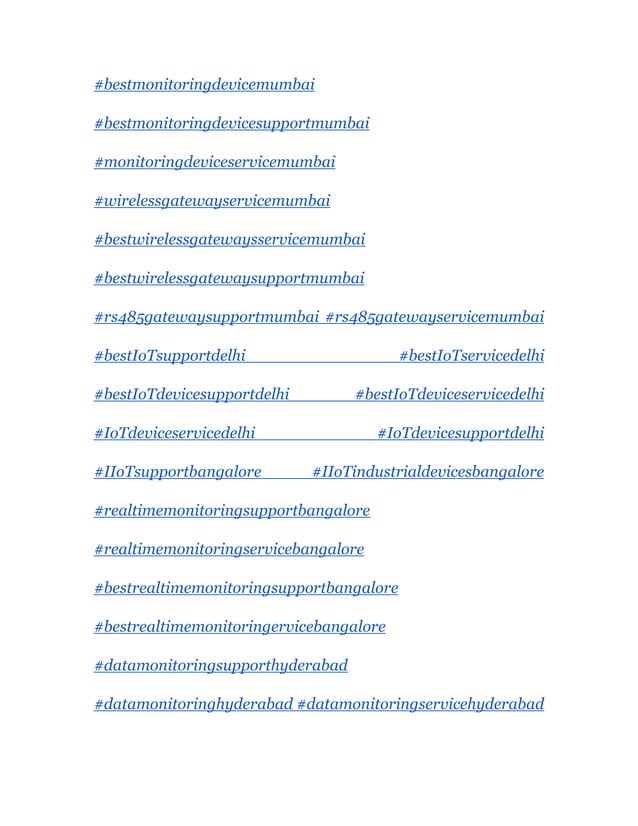 #bestmonitoringdevicemumbai

#bestmonitoringdevicesupportmumbai

#monitoringdeviceservicemumbai

#wirelessgatewayservicemumbai

#bestwirelessgatewaysservicemumbai

#bestwirelessgatewaysupportmumbai

#rs485gatewaysupportmumbai #rs485gatewayservicemumbai

#bestIoTsupportdelhi #bestIoTservicedelhi

#bestIoTdevicesupportdelhi #bestIoTdeviceservicedelhi

#IoTdeviceservicedelhi #IoTdevicesupportdelhi

#IIoTsupportbangalore #IIoTindustrialdevicesbangalore

#realtimemonitoringsupportbangalore

#realtimemonitoringservicebangalore

#bestrealtimemonitoringsupportbangalore

#bestrealtimemonitoringervicebangalore

#datamonitoringsupporthyderabad

#datamonitoringhyderabad #datamonitoringservicehyderabad